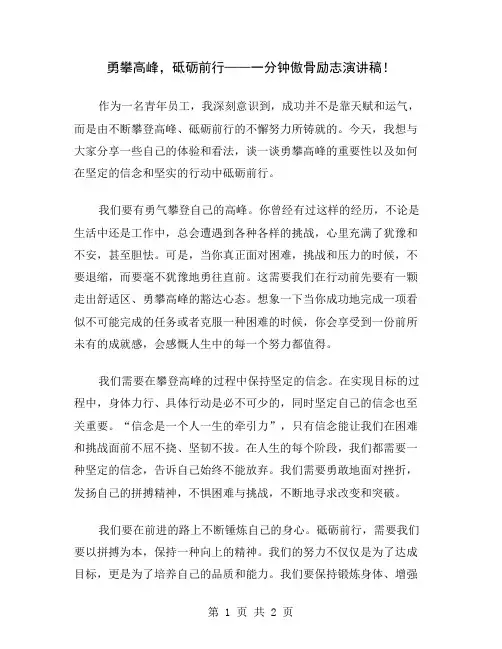 勇攀高峰，砥砺前行——一分钟傲骨励志演讲稿！

作为一名青年员工，我深刻意识到，成功并不是靠天赋和运气，而是由不断攀登高峰、砥砺前行的不懈努力所铸就的。今天，我想与大家分享一些自己的体验和看法，谈一谈勇攀高峰的重要性以及如何在坚定的信念和坚实的行动中砥砺前行。

我们要有勇气攀登自己的高峰。你曾经有过这样的经历，不论是生活中还是工作中，总会遭遇到各种各样的挑战，心里充满了犹豫和不安，甚至胆怯。可是，当你真正面对困难，挑战和压力的时候，不要退缩，而要毫不犹豫地勇往直前。这需要我们在行动前先要有一颗走出舒适区、勇攀高峰的豁达心态。想象一下当你成功地完成一项看似不可能完成的任务或者克服一种困难的时候，你会享受到一份前所未有的成就感，会感慨人生中的每一个努力都值得。

我们需要在攀登高峰的过程中保持坚定的信念。在实现目标的过程中，身体力行、具体行动是必不可少的，同时坚定自己的信念也至关重要。“信念是一个人一生的牵引力”，只有信念能让我们在困难和挑战面前不屈不挠、坚韧不拔。在人生的每个阶段，我们都需要一种坚定的信念，告诉自己始终不能放弃。我们需要勇敢地面对挫折，发扬自己的拼搏精神，不惧困难与挑战，不断地寻求改变和突破。

我们要在前进的路上不断锤炼自己的身心。砥砺前行，需要我们要以拼搏为本，保持一种向上的精神。我们的努力不仅仅是为了达成目标，更是为了培养自己的品质和能力。我们要保持锻炼身体、增强

第 1 页 共 2 页